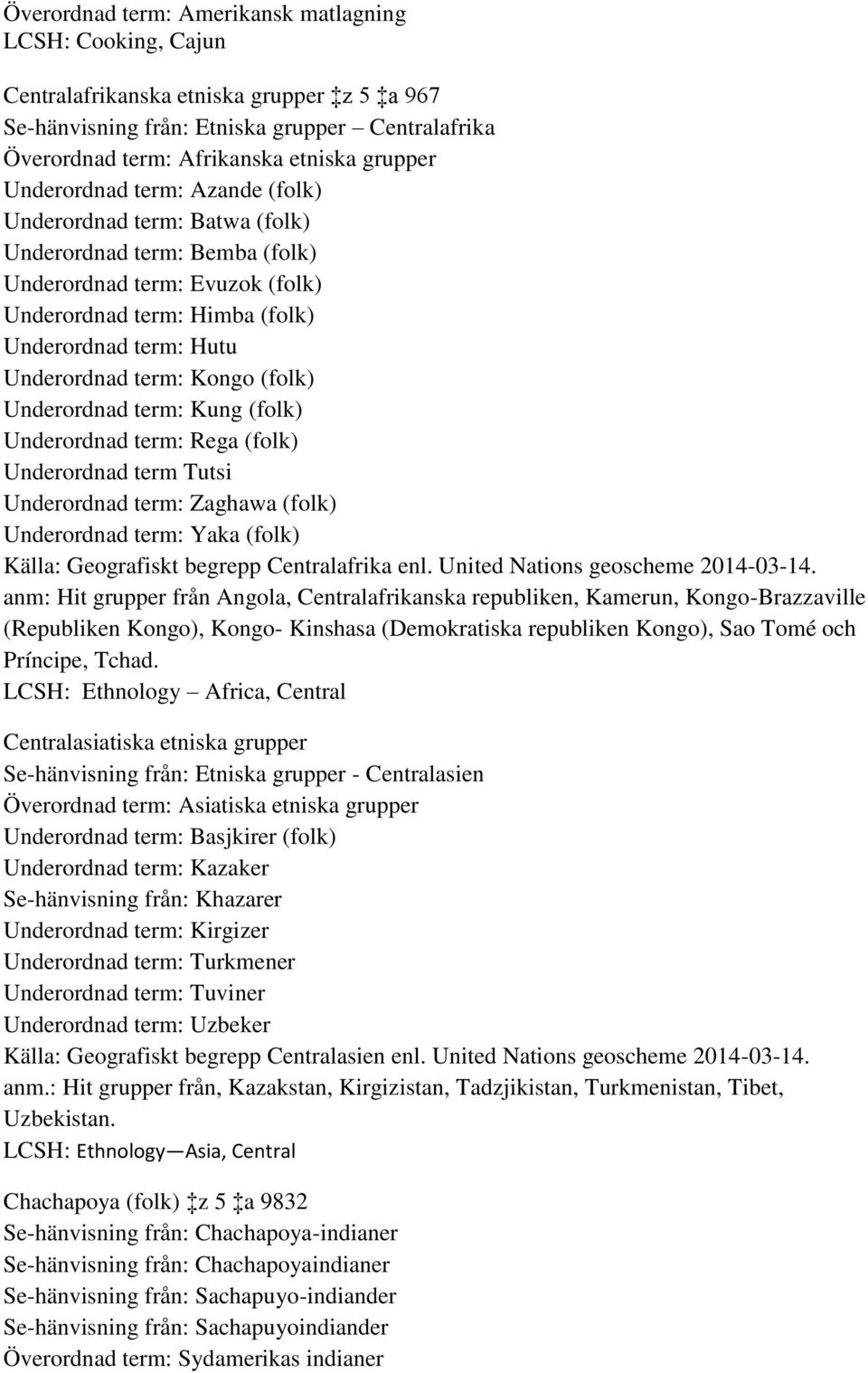 Överordnad term: Amerikansk matlagning
LCSH: Cooking, Cajun

Centralafrikanska etniska grupper ‡z 5 ‡a 967
Se-hänvisning från: Etniska grupper – Centralafrika
Överordnad term: Afrikanska etniska grupper
Underordnad term: Azande (folk)
Underordnad term: Batwa (folk)
Underordnad term: Bemba (folk)
Underordnad term: Evuzok (folk)
Underordnad term: Himba (folk)
Underordnad term: Hutu
Underordnad term: Kongo (folk)
Underordnad term: Kung (folk)
Underordnad term: Rega (folk)
Underordnad term Tutsi
Underordnad term: Zaghawa (folk)
Underordnad term: Yaka (folk)
Källa: Geografiskt begrepp Centralafrika enl. United Nations geoscheme 2014-03-14.
anm: Hit grupper från Angola, Centralafrikanska republiken, Kamerun, Kongo-Brazzaville (Republiken Kongo), Kongo- Kinshasa (Demokratiska republiken Kongo), Sao Tomé och Príncipe, Tchad.
LCSH: Ethnology – Africa, Central

Centralasiatiska etniska grupper
Se-hänvisning från: Etniska grupper - Centralasien
Överordnad term: Asiatiska etniska grupper
Underordnad term: Basjkirer (folk)
Underordnad term: Kazaker
Se-hänvisning från: Khazarer
Underordnad term: Kirgizer
Underordnad term: Turkmener
Underordnad term: Tuviner
Underordnad term: Uzbeker
Källa: Geografiskt begrepp Centralasien enl. United Nations geoscheme 2014-03-14.
anm.: Hit grupper från, Kazakstan, Kirgizistan, Tadzjikistan, Turkmenistan, Tibet, Uzbekistan.
LCSH: Ethnology—Asia, Central

Chachapoya (folk) ‡z 5 ‡a 9832
Se-hänvisning från: Chachapoya-indianer
Se-hänvisning från: Chachapoyaindianer
Se-hänvisning från: Sachapuyo-indiander
Se-hänvisning från: Sachapuyoindiander
Överordnad term: Sydamerikas indianer